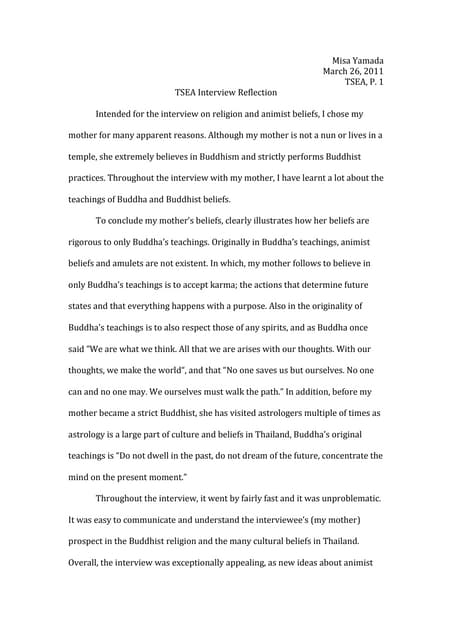 Misa Yamada
March 26, 2011
TSEA, P. 1

TSEA Interview Reflection

Intended for the interview on religion and animist beliefs, I chose my mother for many apparent reasons. Although my mother is not a nun or lives in a temple, she extremely believes in Buddhism and strictly performs Buddhist practices. Throughout the interview with my mother, I have learnt a lot about the teachings of Buddha and Buddhist beliefs.

To conclude my mother's beliefs, clearly illustrates how her beliefs are rigorous to only Buddha's teachings. Originally in Buddha's teachings, animist beliefs and amulets are not existent. In which, my mother follows to believe in only Buddha's teachings is to accept karma; the actions that determine future states and that everything happens with a purpose. Also in the originality of Buddha's teachings is to also respect those of any spirits, and as Buddha once said "We are what we think. All that we are arises with our thoughts. With our thoughts, we make the world", and that "No one saves us but ourselves. No one can and no one may. We ourselves must walk the path." In addition, before my mother became a strict Buddhist, she has visited astrologers multiple of times as astrology is a large part of culture and beliefs in Thailand, Buddha's original teachings is "Do not dwell in the past, do not dream of the future, concentrate the mind on the present moment."

Throughout the interview, it went by fairly fast and it was unproblematic. It was easy to communicate and understand the interviewee's (my mother) prospect in the Buddhist religion and the many cultural beliefs in Thailand. Overall, the interview was exceptionally appealing, as new ideas about animist